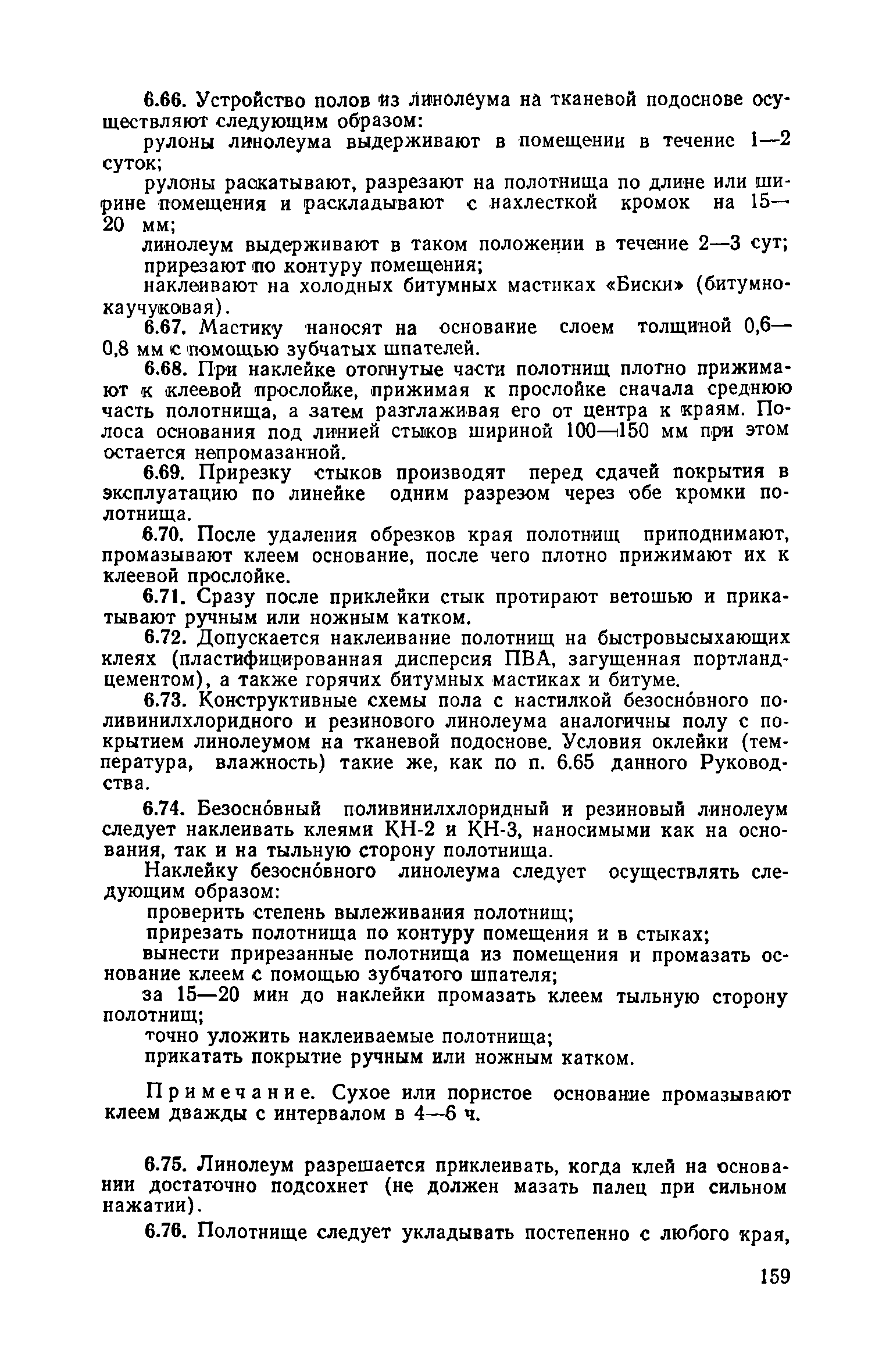 6.66. Устройство полов из линолеума на тканевой подоснове осуществляют следующим образом:

рулоны линолеума выдерживают в помещении в течение 1—2 суток;

рулоны раскатывают, разрезают на полотнища по длине или ширине помещения и раскладывают с нахлесткой кромок на 15—20 мм;

линолеум выдерживают в таком положении в течение 2—3 сут;

прирезают по контуру помещения;

наклеивают на холодных битумных мастиках «Биски» (битумно-каучуковая).

6.67. Мастику наносят на основание слоем толщиной 0,6—0,8 мм с помощью зубчатых шпателей.

6.68. При наклейке отогнутые части полотнищ плотно прижимают к клеевой прослойке, прижимая к прослойке сначала среднюю часть полотнища, а затем разглаживая его от центра к краям. Полоса основания под линией стыков шириной 100—150 мм при этом остается непромазанной.

6.69. Прирезку стыков производят перед сдачей покрытия в эксплуатацию по линейке одним разрезом через обе кромки полотнища.

6.70. После удаления обрезков края полотнищ приподнимают, промазывают клеем основание, после чего плотно прижимают их к клеевой прослойке.

6.71. Сразу после приклейки стык протирают ветошью и прикатывают ручным или ножным катком.

6.72. Допускается наклеивание полотнищ на быстровысыхающих клеях (пластифицированная дисперсия ПВА, загущенная портландцементом), а также горячих битумных мастиках и битуме.

6.73. Конструктивные схемы пола с настилкой безосно́вного поливинилхлоридного и резинового линолеума аналогичны полу с покрытием линолеумом на тканевой подоснове. Условия оклейки (температура, влажность) такие же, как по п. 6.65 данного Руководства.

6.74. Безосно́вный поливинилхлоридный и резиновый линолеум следует наклеивать клеями КН-2 и КН-3, наносимыми как на основания, так и на тыльную сторону полотнища.

Наклейку безосно́вного линолеума следует осуществлять следующим образом:

проверить степень вылеживания полотнищ;

прирезать полотнища по контуру помещения и в стыках;

вынести прирезанные полотнища из помещения и промазать основание клеем с помощью зубчатого шпателя;

за 15—20 мин до наклейки промазать клеем тыльную сторону полотнищ;

точно уложить наклеиваемые полотнища;

прикатать покрытие ручным или ножным катком.

Примечание. Сухое или пористое основание промазывают клеем дважды с интервалом в 4—6 ч.

6.75. Линолеум разрешается приклеивать, когда клей на основании достаточно подсохнет (не должен мазать палец при сильном нажатии).

6.76. Полотнище следует укладывать постепенно с любого края,

159